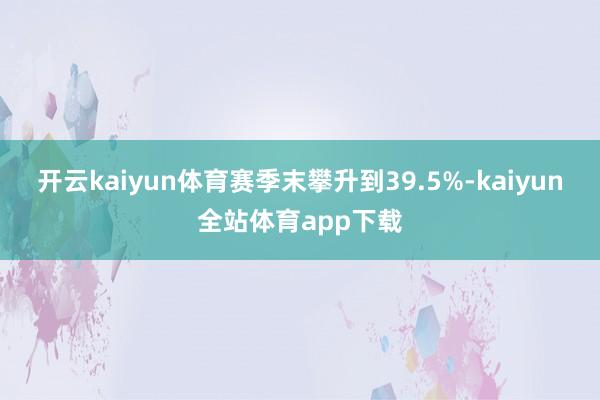 开云kaiyun体育赛季末攀升到39.5%-kaiyun全站体育app下载